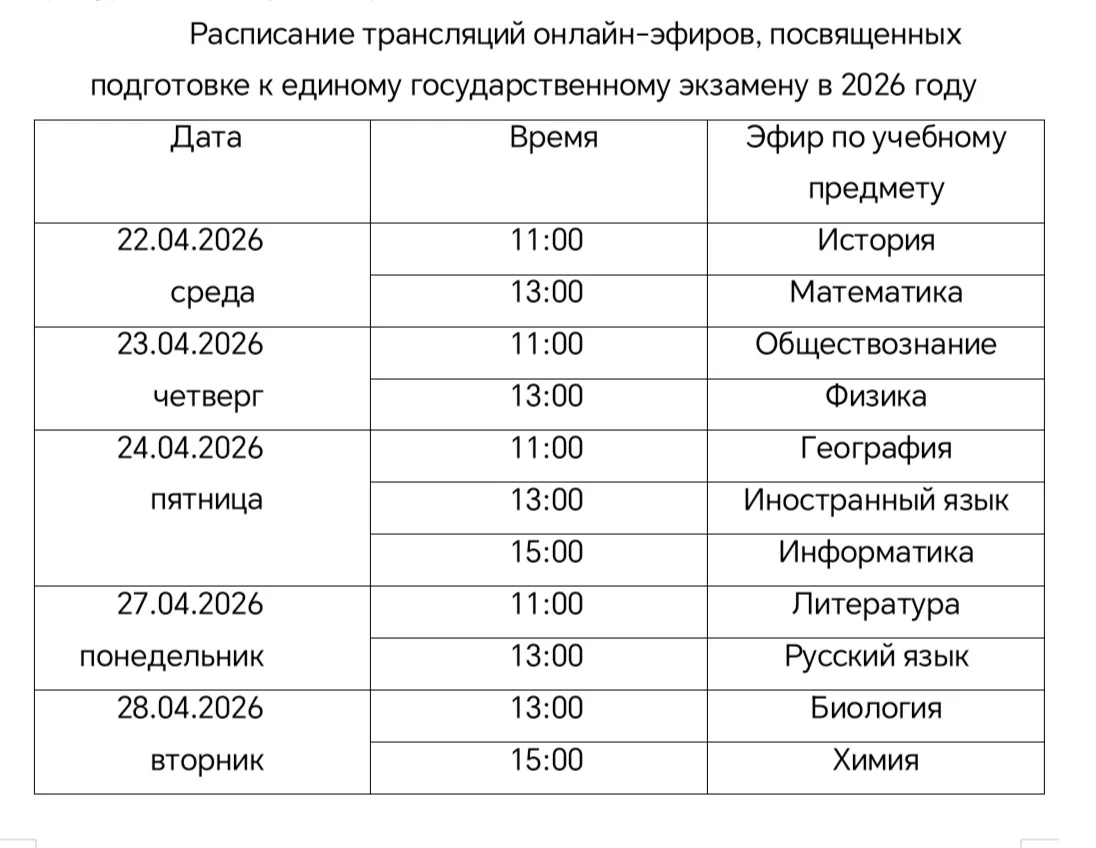 Расписание трансляций онлайн-эфиров, посвященных подготовке к единому государственному экзамену в 2026 году

| Дата | Время | Эфир по учебному предмету |
|---|---|---|
| 22.04.2026 среда | 11:00 | История |
| | 13:00 | Математика |
| 23.04.2026 четверг | 11:00 | Обществознание |
| | 13:00 | Физика |
| 24.04.2026 пятница | 11:00 | География |
| | 13:00 | Иностранный язык |
| | 15:00 | Информатика |
| 27.04.2026 понедельник | 11:00 | Литература |
| | 13:00 | Русский язык |
| 28.04.2026 вторник | 13:00 | Биология |
| | 15:00 | Химия |